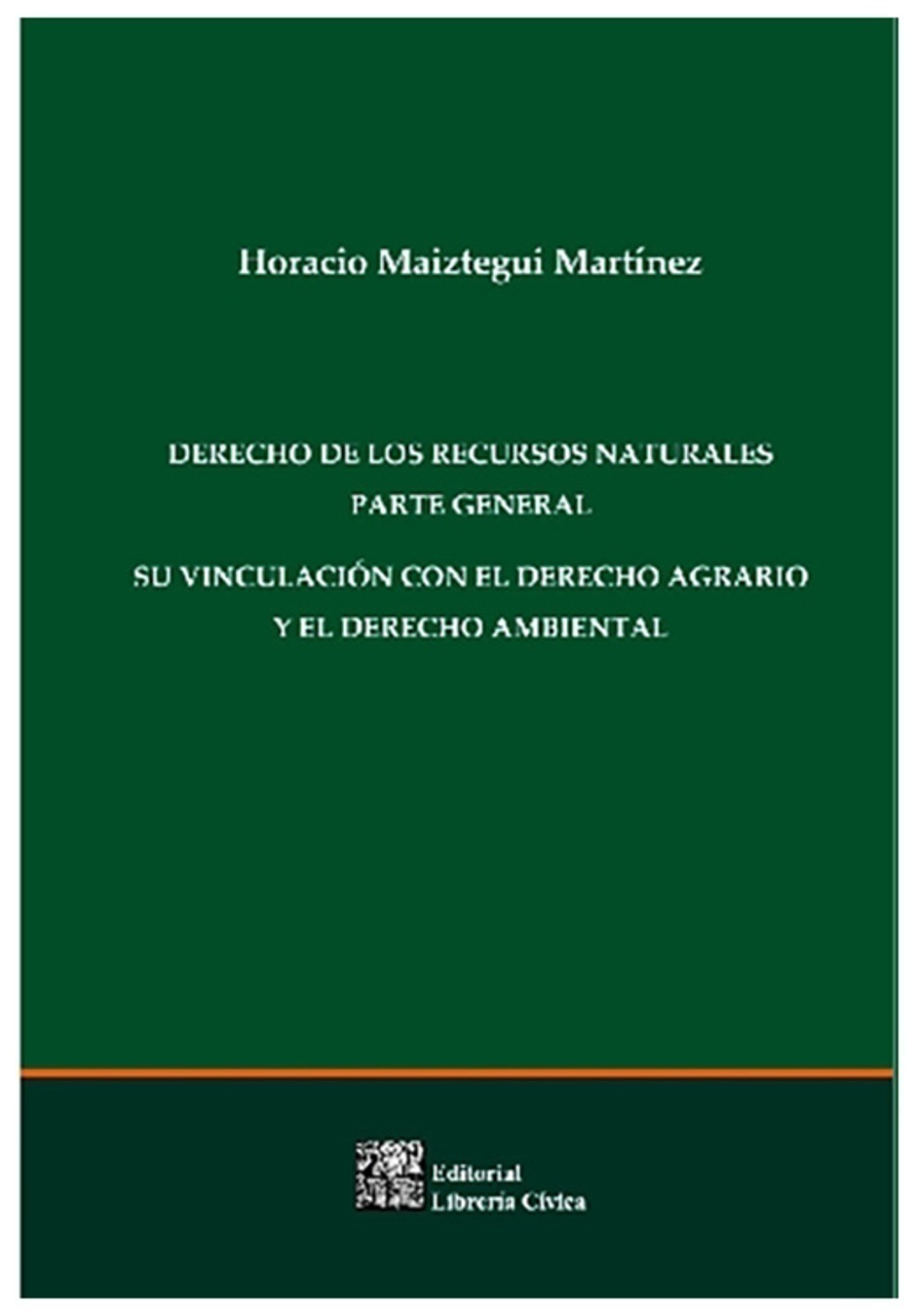 Horacio Maiztegui Martínez

DERECHO DE LOS RECURSOS NATURALES
PARTE GENERAL

SU VINCULACIÓN CON EL DERECHO AGRARIO
Y EL DERECHO AMBIENTAL

Editorial
Librería Cívica